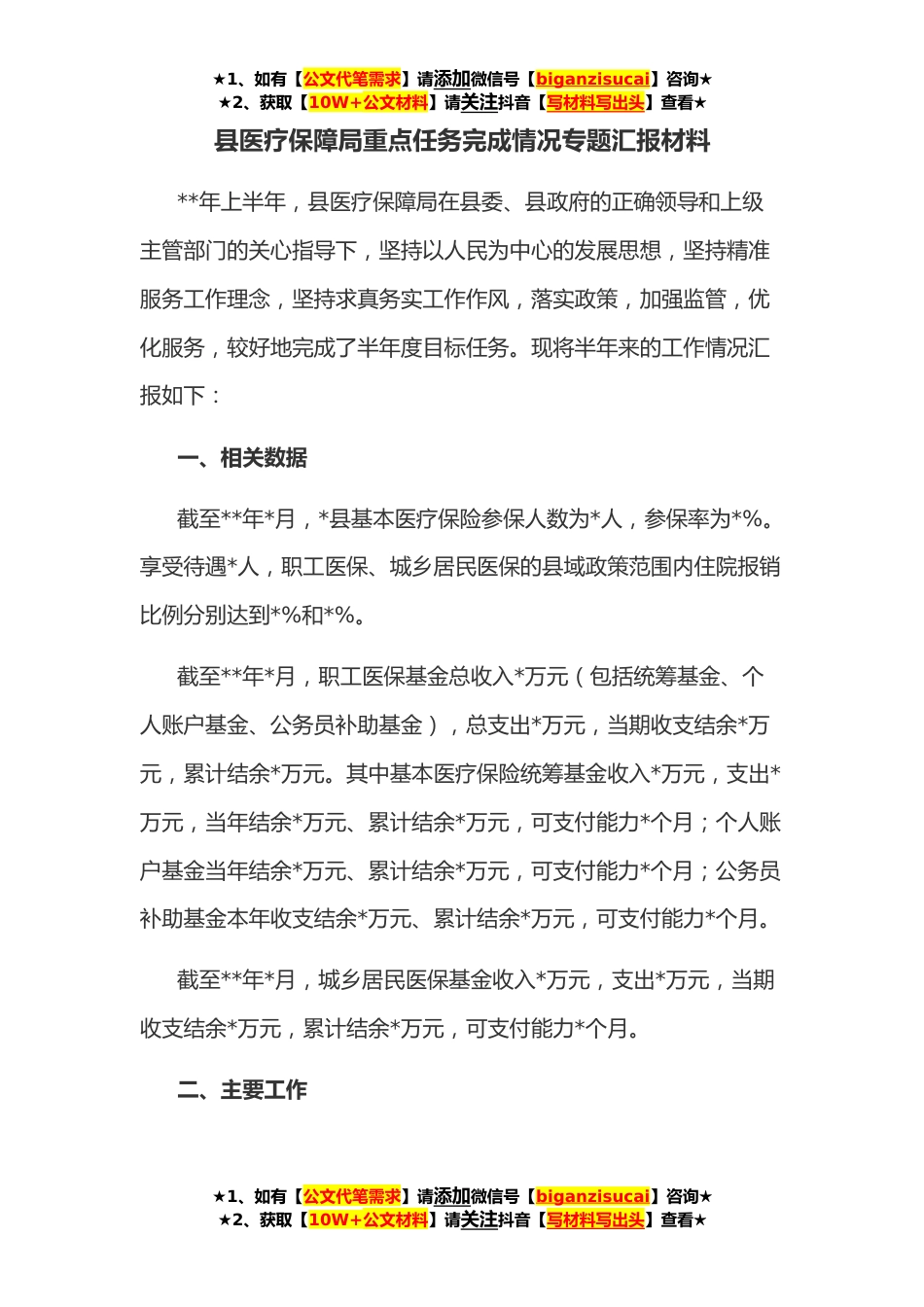 ★1、如有【公文代笔需求】请添加微信号【biganzisucai】咨询★
★2、获取【10W+公文材料】请关注抖音【写材料写出头】查看★

县医疗保障局重点任务完成情况专题汇报材料

**年上半年，县医疗保障局在县委、县政府的正确领导和上级主管部门的关心指导下，坚持以人民为中心的发展思想，坚持精准服务工作理念，坚持求真务实工作作风，落实政策，加强监管，优化服务，较好地完成了半年度目标任务。现将半年来的工作情况汇报如下：

一、相关数据

截至**年*月，*县基本医疗保险参保人数为*人，参保率为*%。享受待遇*人，职工医保、城乡居民医保的县域政策范围内住院报销比例分别达到*%和*%。

截至**年*月，职工医保基金总收入*万元（包括统筹基金、个人账户基金、公务员补助基金），总支出*万元，当期收支结余*万元，累计结余*万元。其中基本医疗保险统筹基金收入*万元，支出*万元，当年结余*万元、累计结余*万元，可支付能力*个月；个人账户基金当年结余*万元、累计结余*万元，可支付能力*个月；公务员补助基金本年收支结余*万元、累计结余*万元，可支付能力*个月。

截至**年*月，城乡居民医保基金收入*万元，支出*万元，当期收支结余*万元，累计结余*万元，可支付能力*个月。

二、主要工作

★1、如有【公文代笔需求】请添加微信号【biganzisucai】咨询★
★2、获取【10W+公文材料】请关注抖音【写材料写出头】查看★